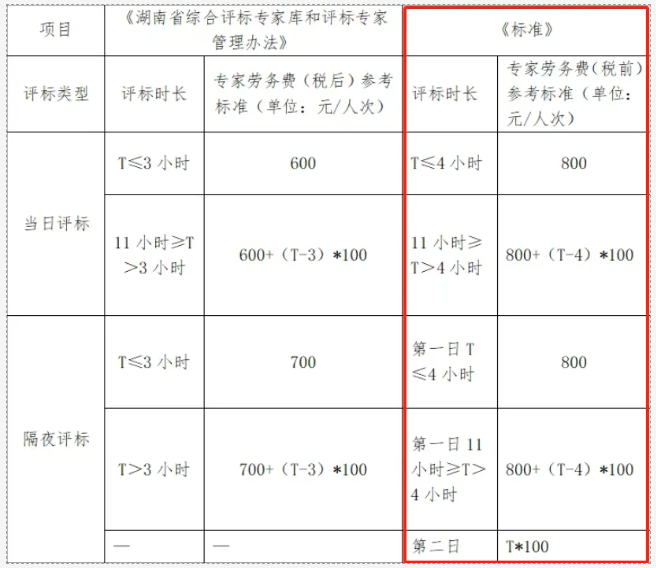 | 项目 | 《湖南省综合评标专家库和评标专家管理办法》 | | 《标准》 | |
|---|---|---|---|---|
| 评标类型 | 评标时长 | 专家劳务费（税后）参考标准（单位：元/人次） | 评标时长 | 专家劳务费（税前）参考标准（单位：元/人次） |
| 当日评标 | T≤3小时 | 600 | T≤4小时 | 800 |
| | 11小时≥T>3小时 | 600+（T-3）*100 | 11小时≥T>4小时 | 800+（T-4）*100 |
| 隔夜评标 | T≤3小时 | 700 | 第一日T≤4小时 | 800 |
| | T>3小时 | 700+（T-3）*100 | 第一日11小时≥T>4小时 | 800+（T-4）*100 |
| | — | — | 第二日 | T*100 |